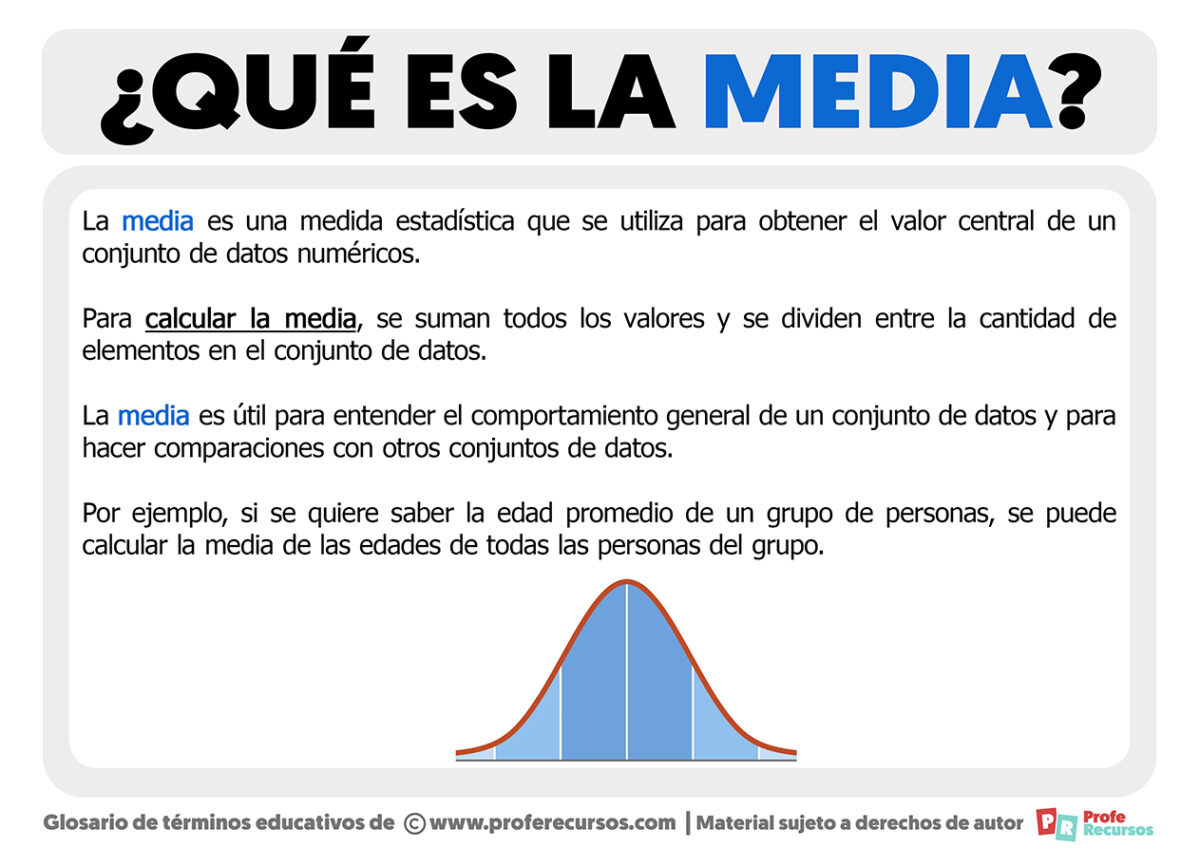 ¿QUÉ ES LA MEDIA?

La media es una medida estadística que se utiliza para obtener el valor central de un conjunto de datos numéricos.

Para calcular la media, se suman todos los valores y se dividen entre la cantidad de elementos en el conjunto de datos.

La media es útil para entender el comportamiento general de un conjunto de datos y para hacer comparaciones con otros conjuntos de datos.

Por ejemplo, si se quiere saber la edad promedio de un grupo de personas, se puede calcular la media de las edades de todas las personas del grupo.

Glosario de términos educativos de © www.proferecursos.com | Material sujeto a derechos de autor PR Profe Recursos